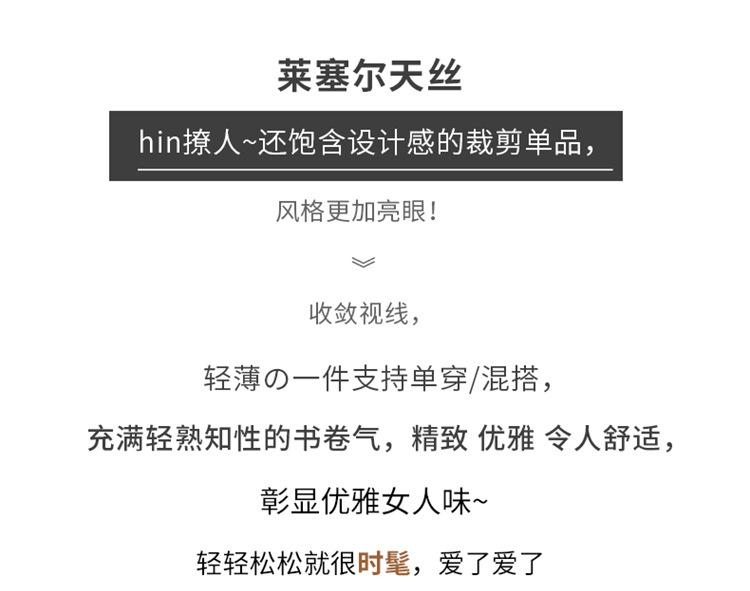 莱塞尔天丝

hin撩人~还饱含设计感的裁剪单品，

风格更加亮眼！

收敛视线，

轻薄の一件支持单穿/混搭，

充满轻熟知性的书卷气，精致 优雅 令人舒适，

彰显优雅女人味~

轻轻松松就很时髦，爱了爱了